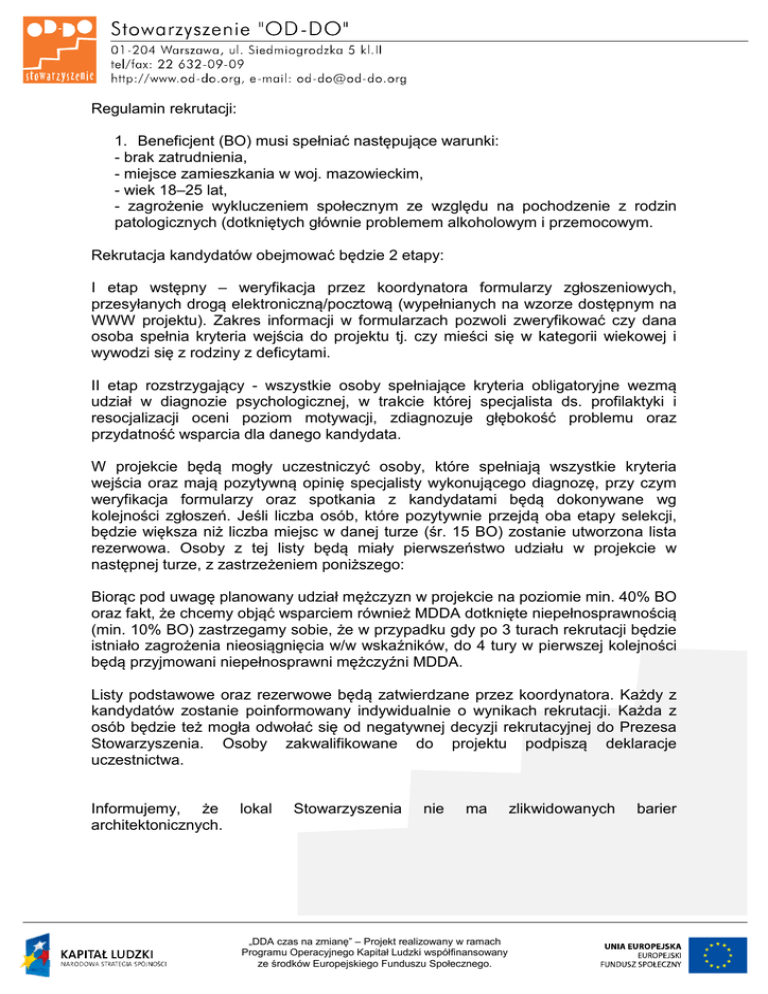 OD-DO
stowarzyszenie

Stowarzyszenie "OD-DO"
01-204 Warszawa, ul. Siedmiogrodzka 5 kl.II
tel/fax: 22 632-09-09
http://www.od-do.org, e-mail: od-do@od-do.org

Regulamin rekrutacji:

1. Beneficjent (BO) musi spełniać następujące warunki:
- brak zatrudnienia,
- miejsce zamieszkania w woj. mazowieckim,
- wiek 18–25 lat,
- zagrożenie wykluczeniem społecznym ze względu na pochodzenie z rodzin patologicznych (dotkniętych głównie problemem alkoholowym i przemocowym.

Rekrutacja kandydatów obejmować będzie 2 etapy:

I etap wstępny – weryfikacja przez koordynatora formularzy zgłoszeniowych, przesyłanych drogą elektroniczną/pocztową (wypełnianych na wzorze dostępnym na WWW projektu). Zakres informacji w formularzach pozwoli zweryfikować czy dana osoba spełnia kryteria wejścia do projektu tj. czy mieści się w kategorii wiekowej i wywodzi się z rodziny z deficytami.

II etap rozstrzygający - wszystkie osoby spełniające kryteria obligatoryjne wezmą udział w diagnozie psychologicznej, w trakcie której specjalista ds. profilaktyki i resocjalizacji oceni poziom motywacji, zdiagnozuje głębokość problemu oraz przydatność wsparcia dla danego kandydata.

W projekcie będą mogły uczestniczyć osoby, które spełniają wszystkie kryteria wejścia oraz mają pozytywną opinię specjalisty wykonującego diagnozę, przy czym weryfikacja formularzy oraz spotkania z kandydatami będą dokonywane wg kolejności zgłoszeń. Jeśli liczba osób, które pozytywnie przejdą oba etapy selekcji, będzie większa niż liczba miejsc w danej turze (śr. 15 BO) zostanie utworzona lista rezerwowa. Osoby z tej listy będą miały pierwszeństwo udziału w projekcie w następnej turze, z zastrzeżeniem poniższego:

Biorąc pod uwagę planowany udział mężczyzn w projekcie na poziomie min. 40% BO oraz fakt, że chcemy objąć wsparciem również MDDA dotknięte niepełnosprawnością (min. 10% BO) zastrzegamy sobie, że w przypadku gdy po 3 turach rekrutacji będzie istniało zagrożenia nieosiągnięcia w/w wskaźników, do 4 tury w pierwszej kolejności będą przyjmowani niepełnosprawni mężczyźni MDDA.

Listy podstawowe oraz rezerwowe będą zatwierdzane przez koordynatora. Każdy z kandydatów zostanie poinformowany indywidualnie o wynikach rekrutacji. Każda z osób będzie też mogła odwołać się od negatywnej decyzji rekrutacyjnej do Prezesa Stowarzyszenia. Osoby zakwalifikowane do projektu podpiszą deklaracje uczestnictwa.

Informujemy, że lokal Stowarzyszenia nie ma zlikwidowanych barier architektonicznych.

KAPITAŁ LUDZKI
NARODOWA STRATEGIA SPÓJNOŚCI

„DDA czas na zmianę" – Projekt realizowany w ramach Programu Operacyjnego Kapitał Ludzki współfinansowany ze środków Europejskiego Funduszu Społecznego.

UNIA EUROPEJSKA
EUROPEJSKI
FUNDUSZ SPOŁECZNY